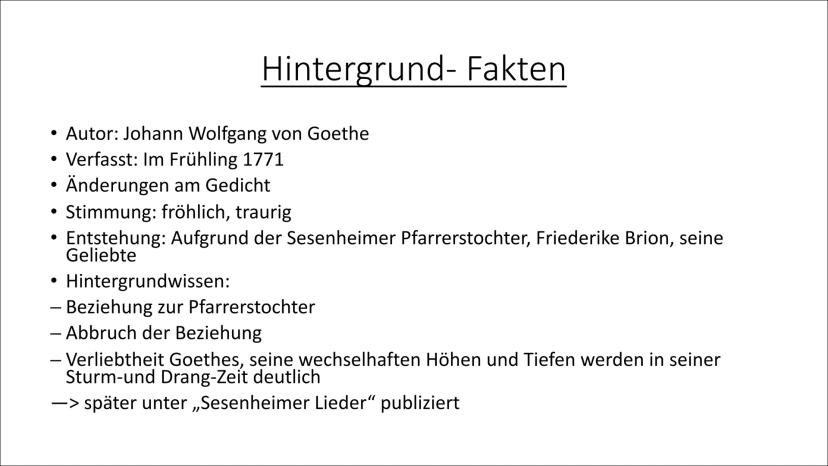 Hintergrund- Fakten

• Autor: Johann Wolfgang von Goethe
• Verfasst: Im Frühling 1771
• Änderungen am Gedicht
• Stimmung: fröhlich, traurig
• Entstehung: Aufgrund der Sesenheimer Pfarrerstochter, Friederike Brion, seine Geliebte
• Hintergrundwissen:
– Beziehung zur Pfarrerstochter
– Abbruch der Beziehung
– Verliebtheit Goethes, seine wechselhaften Höhen und Tiefen werden in seiner Sturm-und Drang-Zeit deutlich
—> später unter „Sesenheimer Lieder“ publiziert